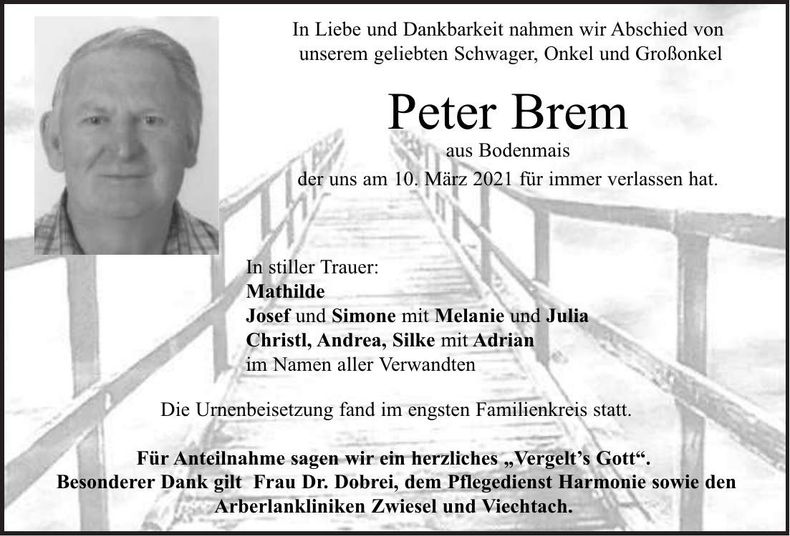 In Liebe und Dankbarkeit nahmen wir Abschied von unserem geliebten Schwager, Onkel und Großonkel

Peter Brem

aus Bodenmais

der uns am 10. März 2021 für immer verlassen hat.

In stiller Trauer:
Mathilde
Josef und Simone mit Melanie und Julia
Christl, Andrea, Silke mit Adrian
im Namen aller Verwandten

Die Urnenbeisetzung fand im engsten Familienkreis statt.

Für Anteilnahme sagen wir ein herzliches „Vergelt's Gott“.
Besonderer Dank gilt Frau Dr. Dobrei, dem Pflegedienst Harmonie sowie den Arberlankliniken Zwiesel und Viechtach.